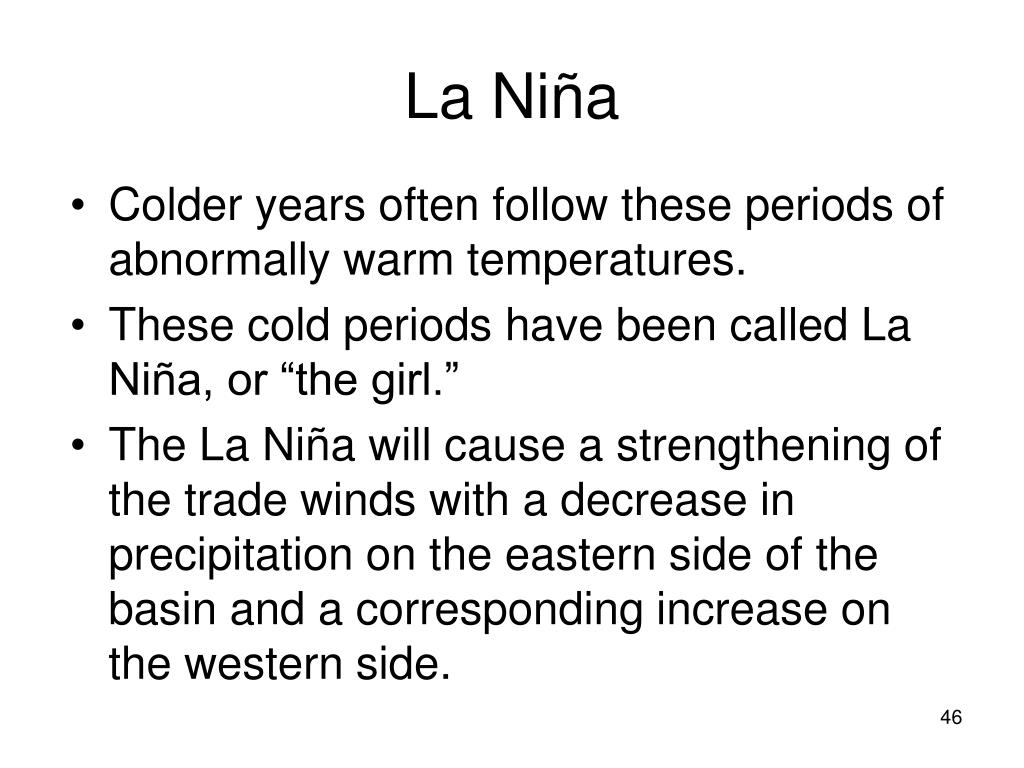 La Niña

• Colder years often follow these periods of abnormally warm temperatures.
• These cold periods have been called La Niña, or “the girl.”
• The La Niña will cause a strengthening of the trade winds with a decrease in precipitation on the eastern side of the basin and a corresponding increase on the western side.

46